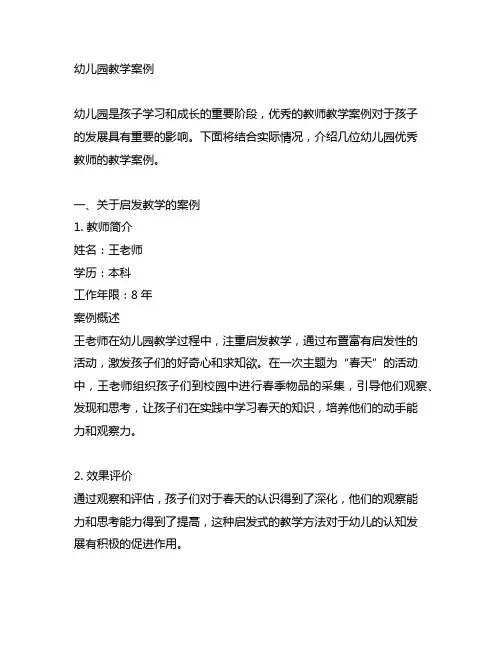 幼儿园教学案例

幼儿园是孩子学习和成长的重要阶段，优秀的教师教学案例对于孩子的发展具有重要的影响。下面将结合实际情况，介绍几位幼儿园优秀教师的教学案例。

一、关于启发教学的案例
1. 教师简介
姓名：王老师
学历：本科
工作年限：8 年
案例概述
王老师在幼儿园教学过程中，注重启发教学，通过布置富有启发性的活动，激发孩子们的好奇心和求知欲。在一次主题为“春天”的活动中，王老师组织孩子们到校园中进行春季物品的采集，引导他们观察、发现和思考，让孩子们在实践中学习春天的知识，培养他们的动手能力和观察力。

2. 效果评价
通过观察和评估，孩子们对于春天的认识得到了深化，他们的观察能力和思考能力得到了提高，这种启发式的教学方法对于幼儿的认知发展有积极的促进作用。